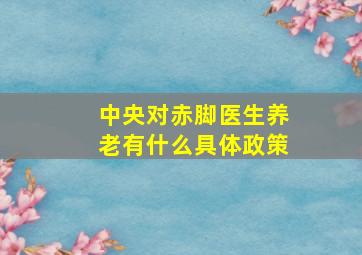 中央对赤脚医生养老有什么具体政策